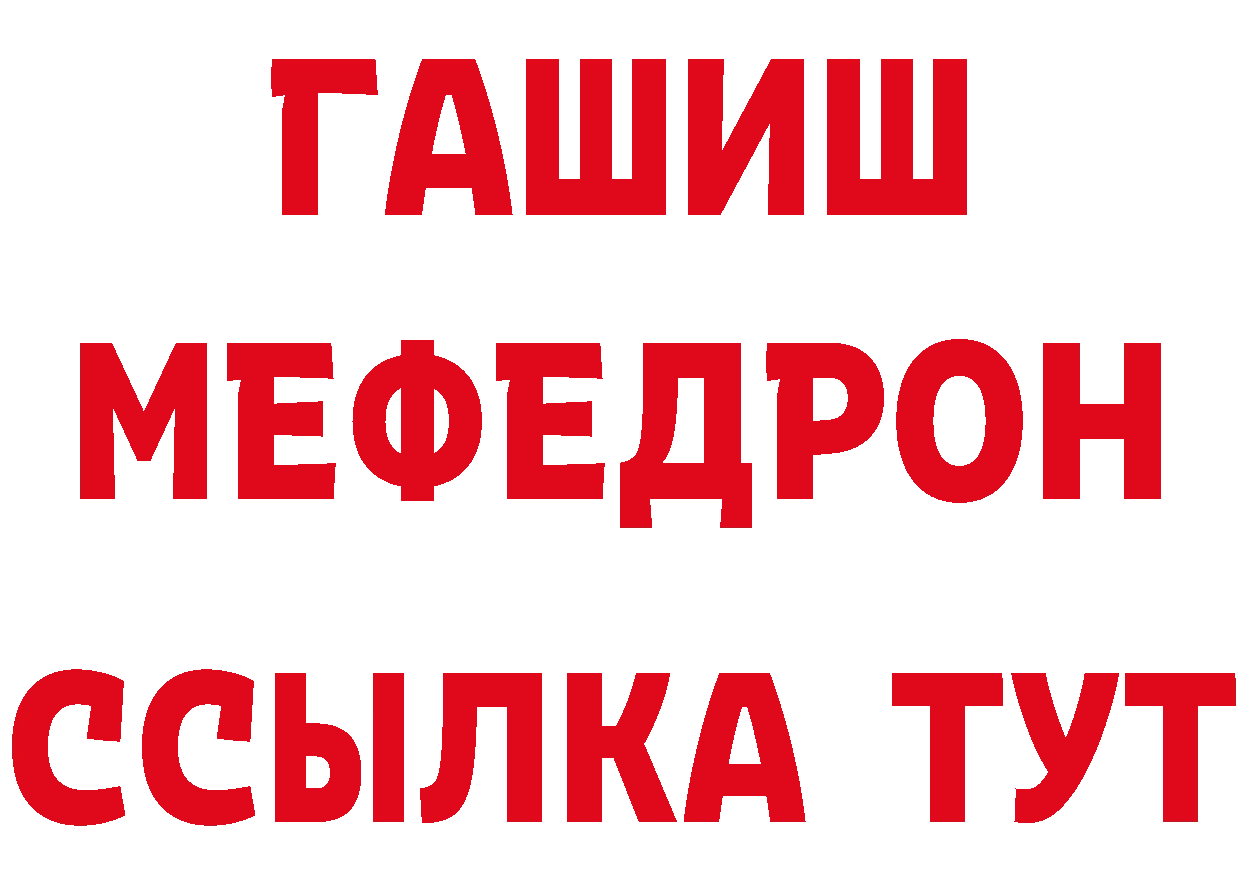 ГАШИШ
МЕФЕДРОН
ССЫЛКА ТУТ